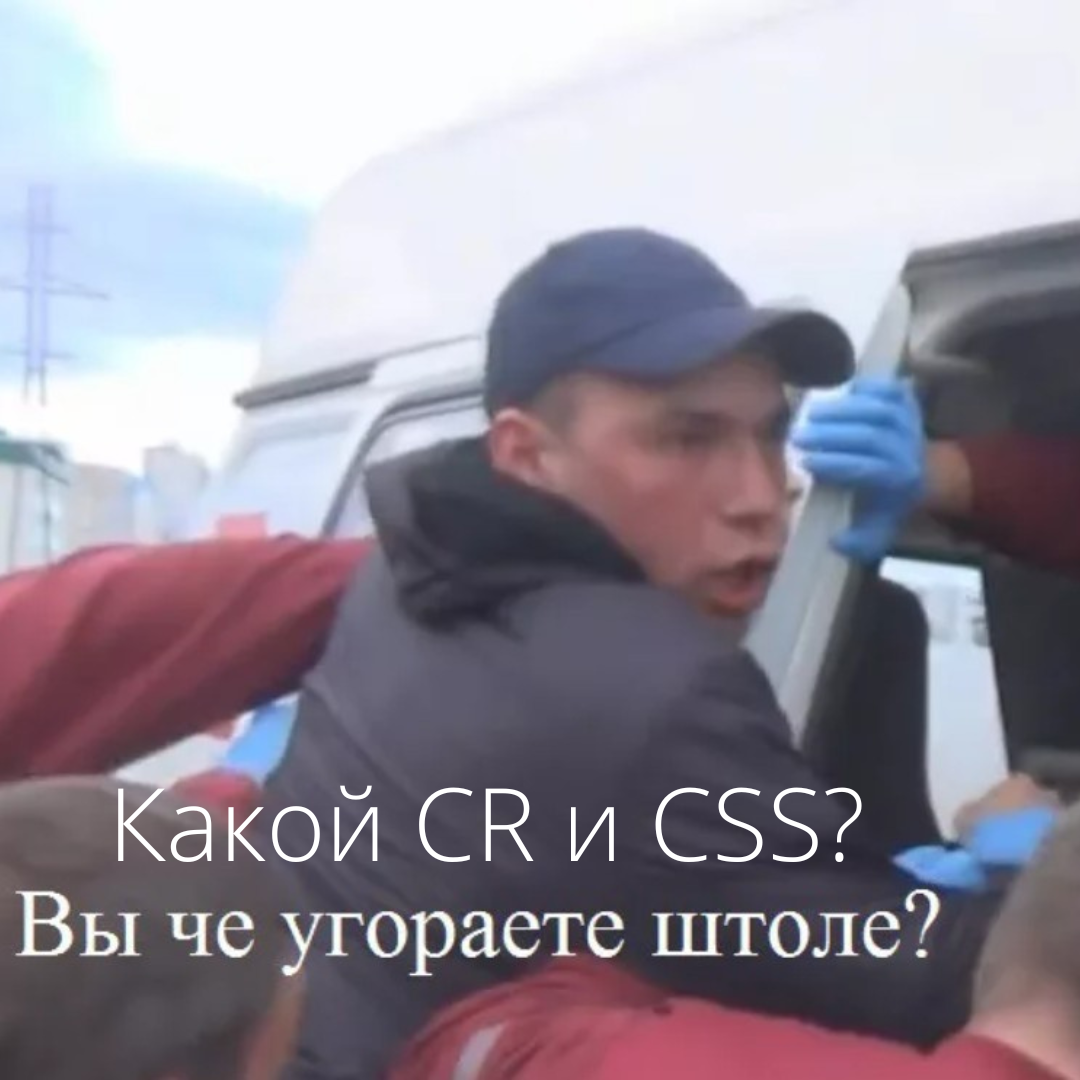 Какой CR и CSS?
Вы че угораете штоле?